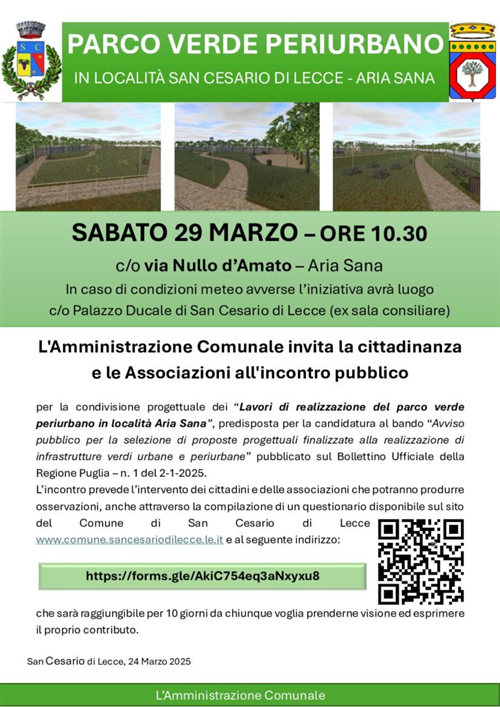 PARCO VERDE PERIURBANO
IN LOCALITÀ SAN CESARIO DI LECCE - ARIA SANA

SABATO 29 MARZO – ORE 10.30

c/o via Nullo d'Amato – Aria Sana

In caso di condizioni meteo avverse l'iniziativa avrà luogo c/o Palazzo Ducale di San Cesario di Lecce (ex sala consiliare)

L'Amministrazione Comunale invita la cittadinanza e le Associazioni all'incontro pubblico

per la condivisione progettuale dei "Lavori di realizzazione del parco verde periurbano in località Aria Sana", predisposta per la candidatura al bando "Avviso pubblico per la selezione di proposte progettuali finalizzate alla realizzazione di infrastrutture verdi urbane e periurbane" pubblicato sul Bollettino Ufficiale della Regione Puglia – n. 1 del 2-1-2025.

L'incontro prevede l'intervento dei cittadini e delle associazioni che potranno produrre osservazioni, anche attraverso la compilazione di un questionario disponibile sul sito del Comune di San Cesario di Lecce www.comune.sancesariodilecce.le.it e al seguente indirizzo:

https://forms.gle/AkiC754eq3aNxyxu8

che sarà raggiungibile per 10 giorni da chiunque voglia prenderne visione ed esprimere il proprio contributo.

San Cesario di Lecce, 24 Marzo 2025

L'Amministrazione Comunale